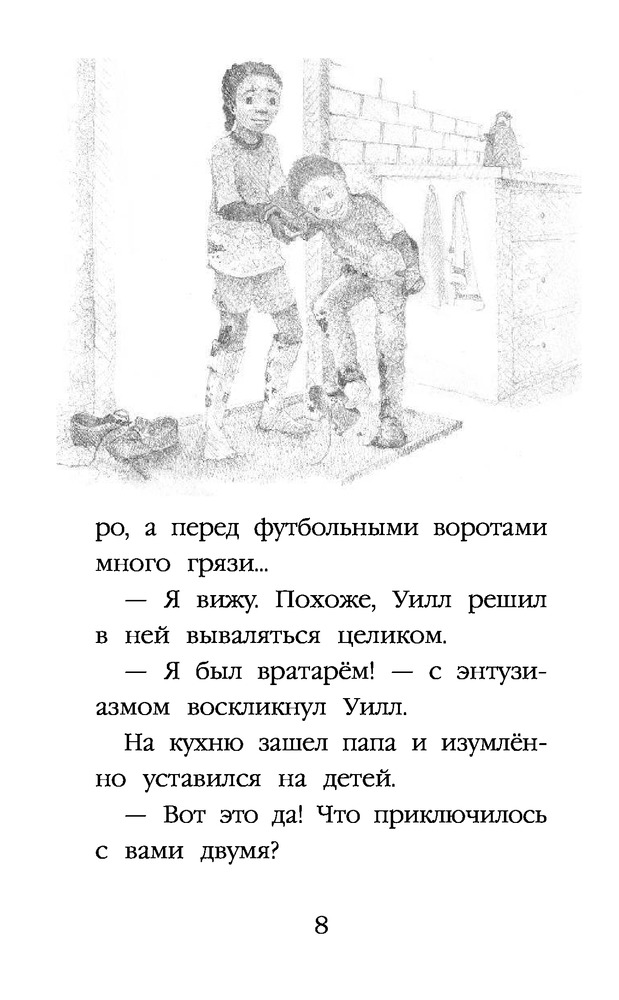 ро, а перед футбольными воротами много грязи...

— Я вижу. Похоже, Уилл решил в ней вываляться целиком.

— Я был вратарём! — с энтузиазмом воскликнул Уилл.

На кухню зашел папа и изумлённо уставился на детей.

— Вот это да! Что приключилось с вами двумя?

8